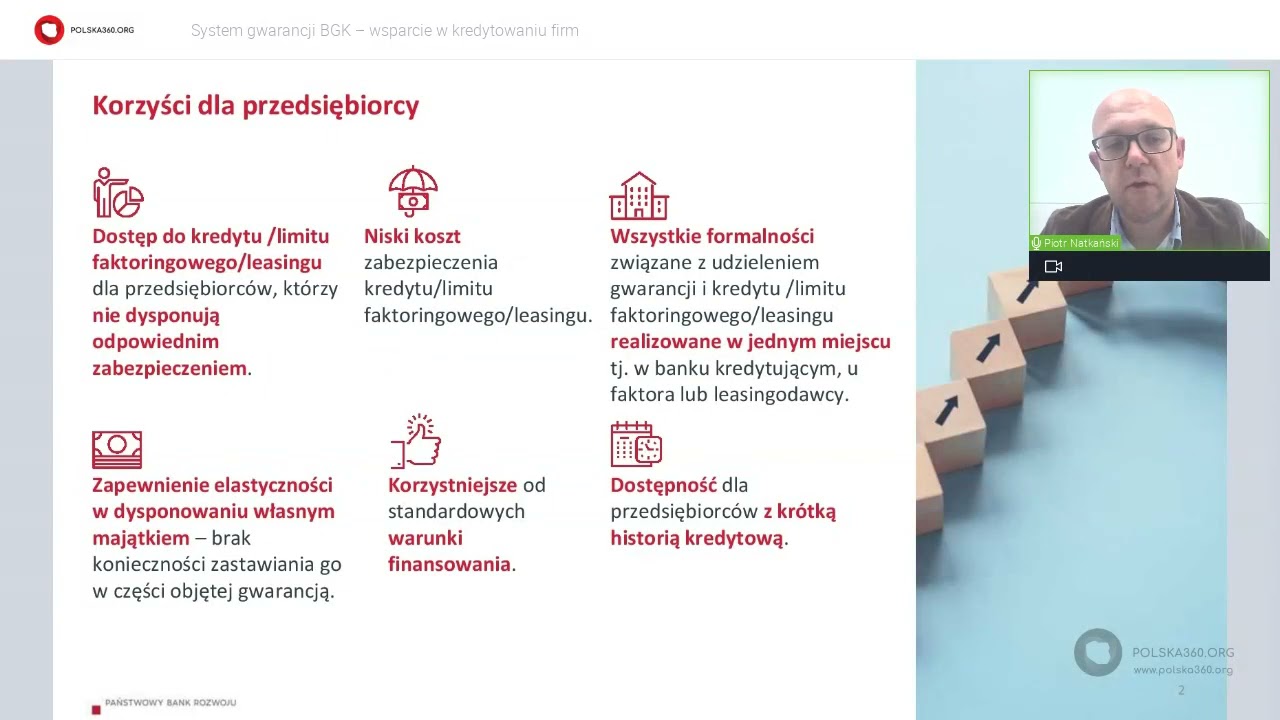 POLSKA360.ORG

System gwarancji BGK – wsparcie w kredytowaniu firm

Korzyści dla przedsiębiorcy

Dostęp do kredytu /limitu faktoringowego/leasingu dla przedsiębiorców, którzy nie dysponują odpowiednim zabezpieczeniem.

Niski koszt zabezpieczenia kredytu/limitu faktoringowego/leasingu.

Wszystkie formalności związane z udzieleniem gwarancji i kredytu /limitu faktoringowego/leasingu realizowane w jednym miejscu tj. w banku kredytującym, u faktora lub leasingodawcy.

Zapewnienie elastyczności w dysponowaniu własnym majątkiem – brak konieczności zastawiania go w części objętej gwarancją.

Korzystniejsze od standardowych warunki finansowania.

Dostępność dla przedsiębiorców z krótką historią kredytową.

PAŃSTWOWY BANK ROZWOJU

Piotr Natkański

POLSKA360.ORG
www.polska360.org

2